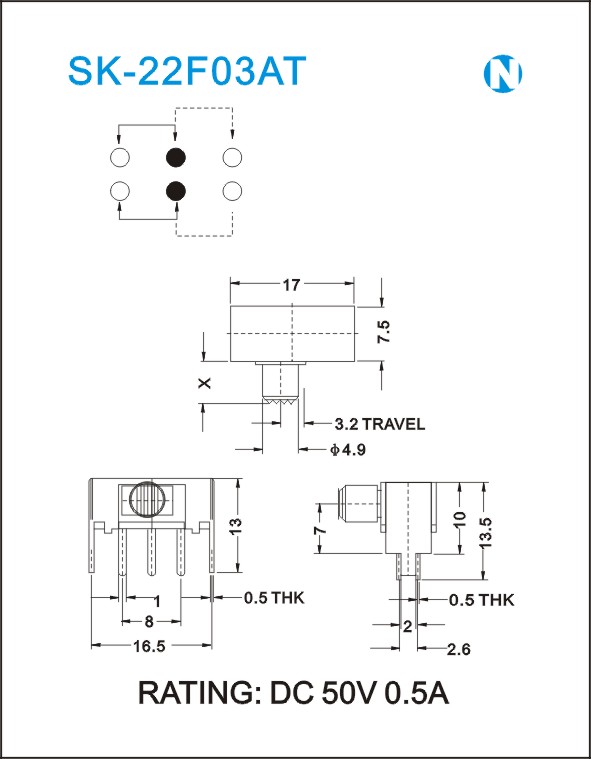 SK-22F03AT

N

17

7.5

X

3.2 TRAVEL

$\phi$4.9

13

1

0.5 THK

8

16.5

7

10

13.5

0.5 THK

2

2.6

RATING: DC 50V 0.5A